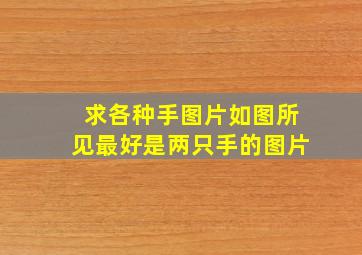 求各种手图片如图所见最好是两只手的图片